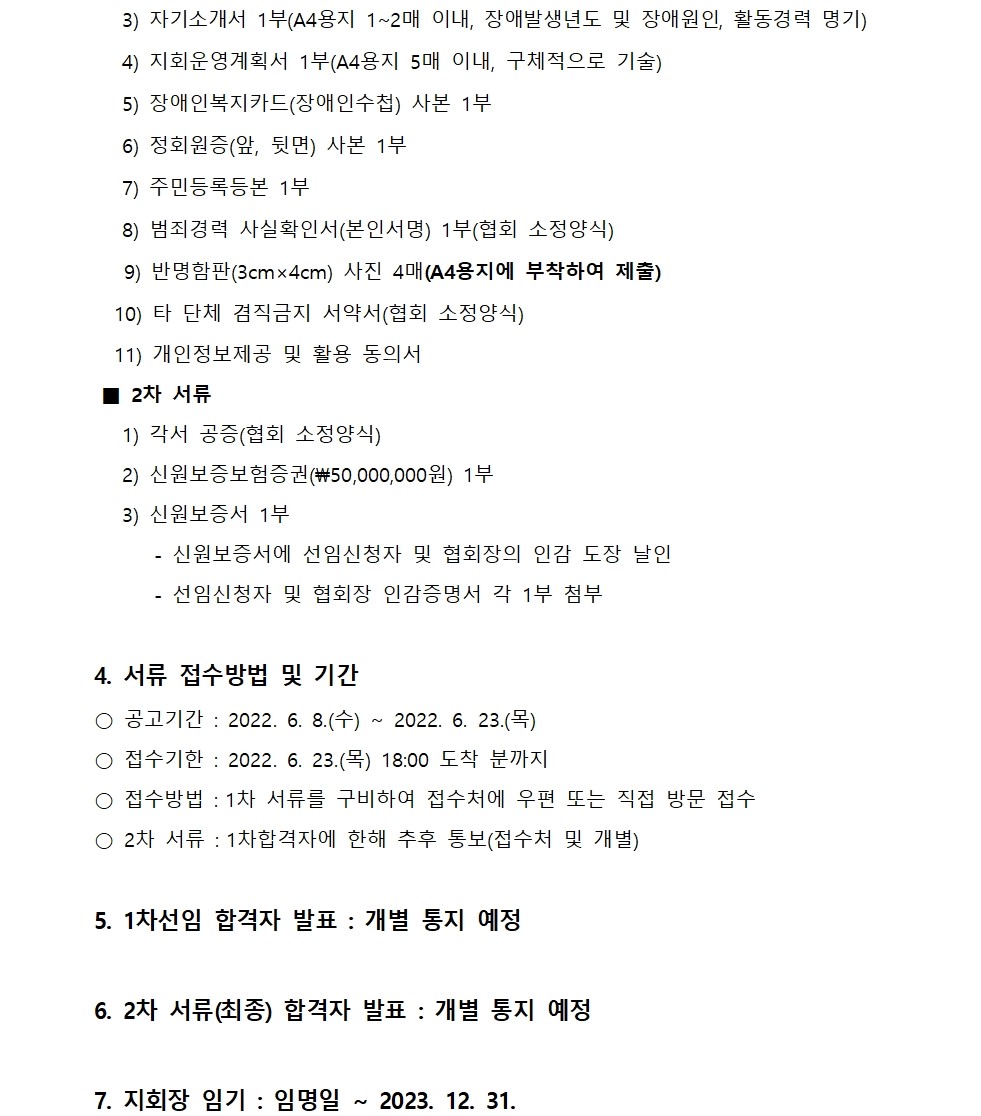 3) 자기소개서 1부(A4용지 1~2매 이내, 장애발생년도 및 장애원인, 활동경력 명기)
4) 지회운영계획서 1부(A4용지 5매 이내, 구체적으로 기술)
5) 장애인복지카드(장애인수첩) 사본 1부
6) 정회원증(앞, 뒷면) 사본 1부
7) 주민등록등본 1부
8) 범죄경력 사실확인서(본인서명) 1부(협회 소정양식)
9) 반명함판(3cm×4cm) 사진 4매(A4용지에 부착하여 제출)
10) 타 단체 겸직금지 서약서(협회 소정양식)
11) 개인정보제공 및 활용 동의서
■ 2차 서류
1) 각서 공증(협회 소정양식)
2) 신원보증보험증권(₩50,000,000원) 1부
3) 신원보증서 1부
- 신원보증서에 선임신청자 및 협회장의 인감 도장 날인
- 선임신청자 및 협회장 인감증명서 각 1부 첨부

4. 서류 접수방법 및 기간
○ 공고기간 : 2022. 6. 8.(수) ~ 2022. 6. 23.(목)
○ 접수기한 : 2022. 6. 23.(목) 18:00 도착 분까지
○ 접수방법 : 1차 서류를 구비하여 접수처에 우편 또는 직접 방문 접수
○ 2차 서류 : 1차합격자에 한해 추후 통보(접수처 및 개별)

5. 1차선임 합격자 발표 : 개별 통지 예정

6. 2차 서류(최종) 합격자 발표 : 개별 통지 예정

7. 지회장 임기 : 임명일 ~ 2023. 12. 31.